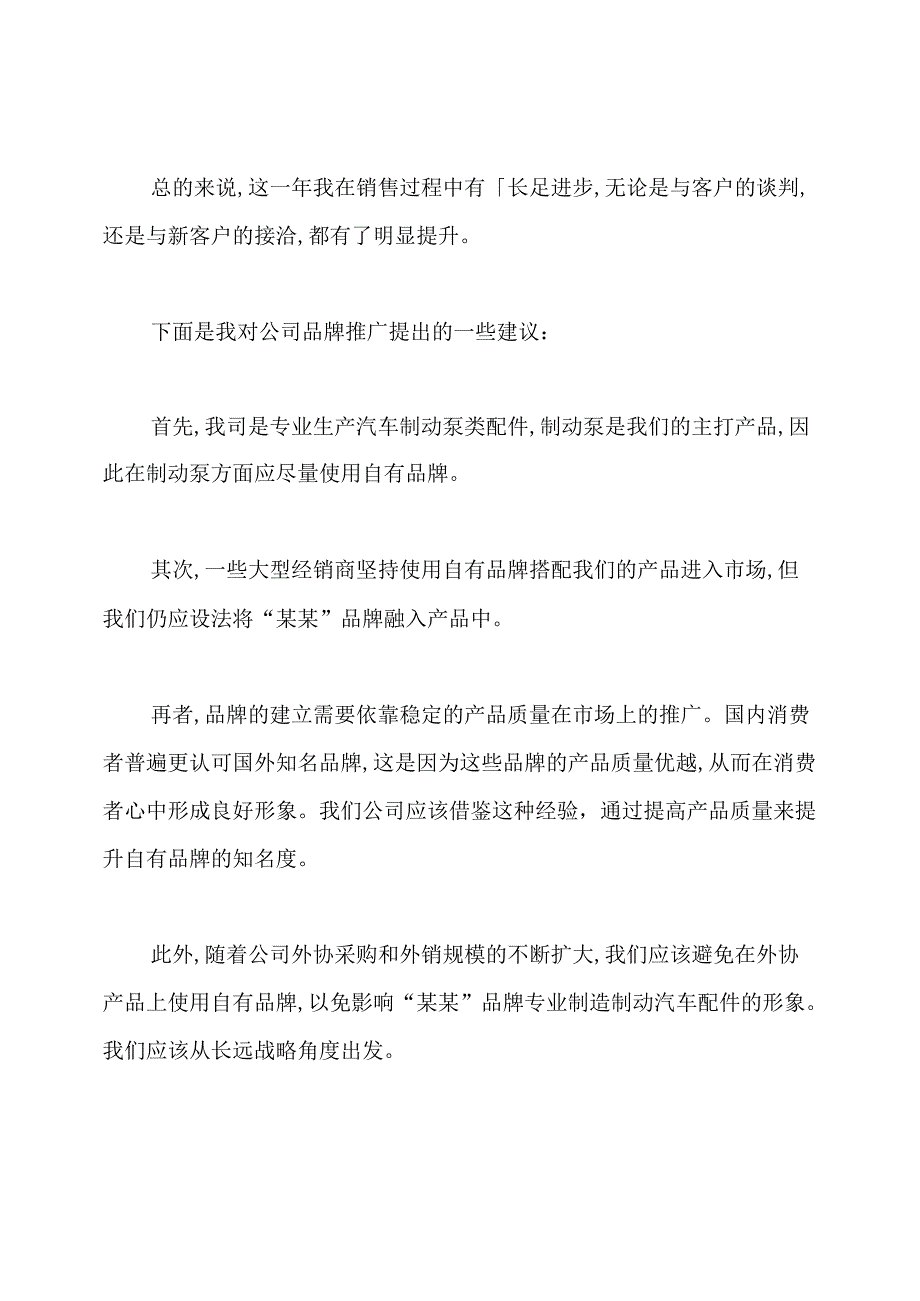 总的来说，这一年我在销售过程中有「长足进步，无论是与客户的谈判，还是与新客户的接洽，都有了明显提升。

下面是我对公司品牌推广提出的一些建议：

首先，我司是专业生产汽车制动泵类配件，制动泵是我们的主打产品，因此在制动泵方面应尽量使用自有品牌。

其次，一些大型经销商坚持使用自有品牌搭配我们的产品进入市场，但我们仍应设法将“某某”品牌融入产品中。

再者，品牌的建立需要依靠稳定的产品质量在市场上的推广。国内消费者普遍更认可国外知名品牌，这是因为这些品牌的产品质量优越，从而在消费者心中形成良好形象。我们公司应该借鉴这种经验，通过提高产品质量来提升自有品牌的知名度。

此外，随着公司外协采购和外销规模的不断扩大，我们应该避免在外协产品上使用自有品牌，以免影响“某某”品牌专业制造制动汽车配件的形象。我们应该从长远战略角度出发。